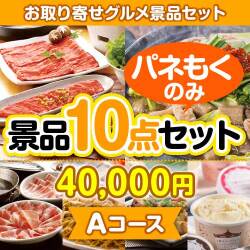 お取り寄せグルメ景品セット

パネもく
のみ

景品10点セット

40,000円

Aコース